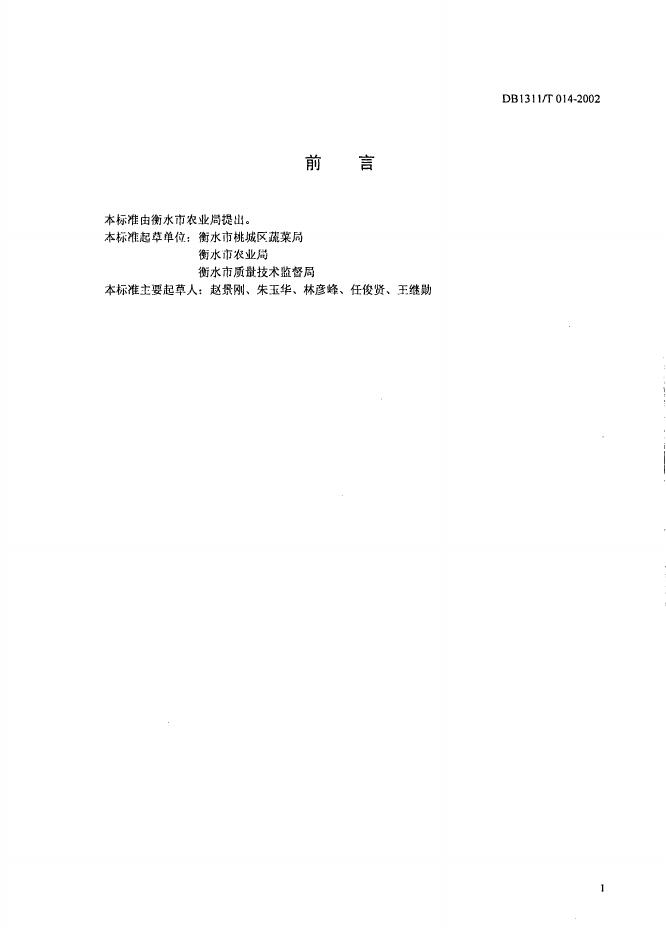 DB1311/T 014-2002

前　言

本标准由衡水市农业局提出。

本标准起草单位：衡水市桃城区蔬菜局
衡水市农业局
衡水市质量技术监督局

本标准主要起草人：赵景刚、朱玉华、林彦峰、任俊贤、王继勋

1